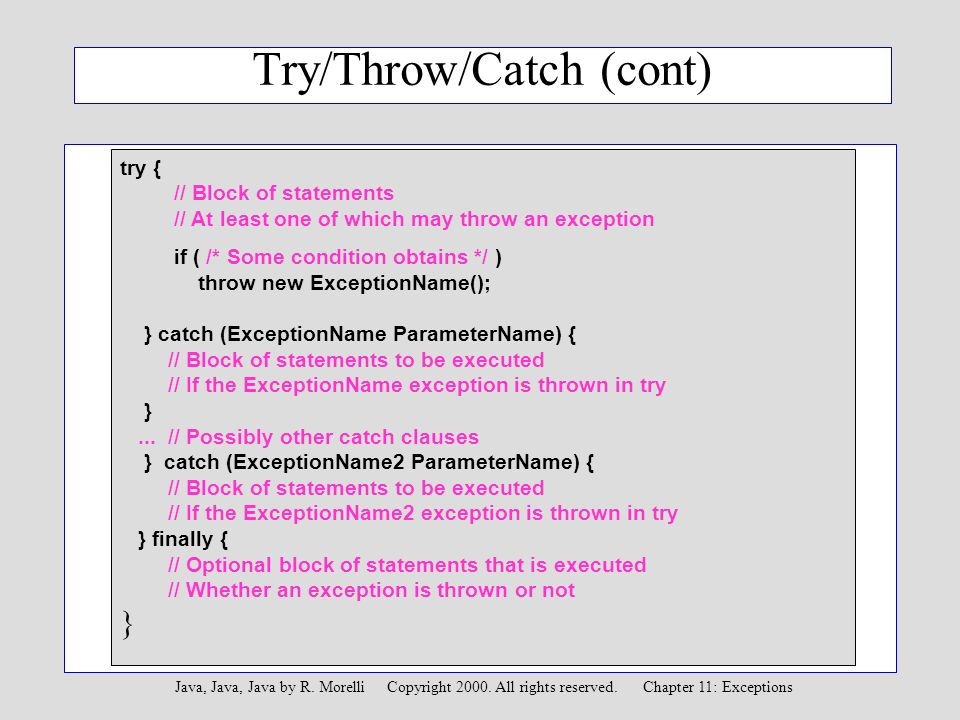 Try/Throw/Catch (cont)

try {
// Block of statements
// At least one of which may throw an exception

if ( /* Some condition obtains */ )
throw new ExceptionName();

} catch (ExceptionName ParameterName) {
// Block of statements to be executed
// If the ExceptionName exception is thrown in try
}
... // Possibly other catch clauses
} catch (ExceptionName2 ParameterName) {
// Block of statements to be executed
// If the ExceptionName2 exception is thrown in try
} finally {
// Optional block of statements that is executed
// Whether an exception is thrown or not
}

Java, Java, Java by R. Morelli Copyright 2000. All rights reserved. Chapter 11: Exceptions